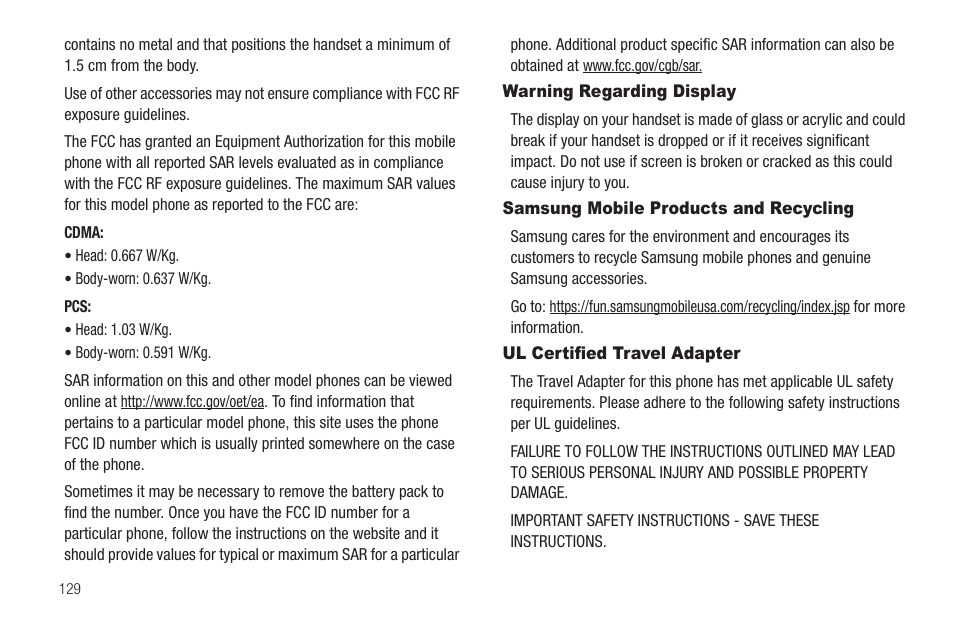 contains no metal and that positions the handset a minimum of 1.5 cm from the body.

Use of other accessories may not ensure compliance with FCC RF exposure guidelines.

The FCC has granted an Equipment Authorization for this mobile phone with all reported SAR levels evaluated as in compliance with the FCC RF exposure guidelines. The maximum SAR values for this model phone as reported to the FCC are:

CDMA:

• Head: 0.667 W/Kg.

• Body-worn: 0.637 W/Kg.

PCS:

• Head: 1.03 W/Kg.

• Body-worn: 0.591 W/Kg.

SAR information on this and other model phones can be viewed online at http://www.fcc.gov/oet/ea. To find information that pertains to a particular model phone, this site uses the phone FCC ID number which is usually printed somewhere on the case of the phone.

Sometimes it may be necessary to remove the battery pack to find the number. Once you have the FCC ID number for a particular phone, follow the instructions on the website and it should provide values for typical or maximum SAR for a particular phone. Additional product specific SAR information can also be obtained at www.fcc.gov/cgb/sar.

Warning Regarding Display

The display on your handset is made of glass or acrylic and could break if your handset is dropped or if it receives significant impact. Do not use if screen is broken or cracked as this could cause injury to you.

Samsung Mobile Products and Recycling

Samsung cares for the environment and encourages its customers to recycle Samsung mobile phones and genuine Samsung accessories.

Go to: https://fun.samsungmobileusa.com/recycling/index.jsp for more information.

UL Certified Travel Adapter

The Travel Adapter for this phone has met applicable UL safety requirements. Please adhere to the following safety instructions per UL guidelines.

FAILURE TO FOLLOW THE INSTRUCTIONS OUTLINED MAY LEAD TO SERIOUS PERSONAL INJURY AND POSSIBLE PROPERTY DAMAGE.

IMPORTANT SAFETY INSTRUCTIONS - SAVE THESE INSTRUCTIONS.

129